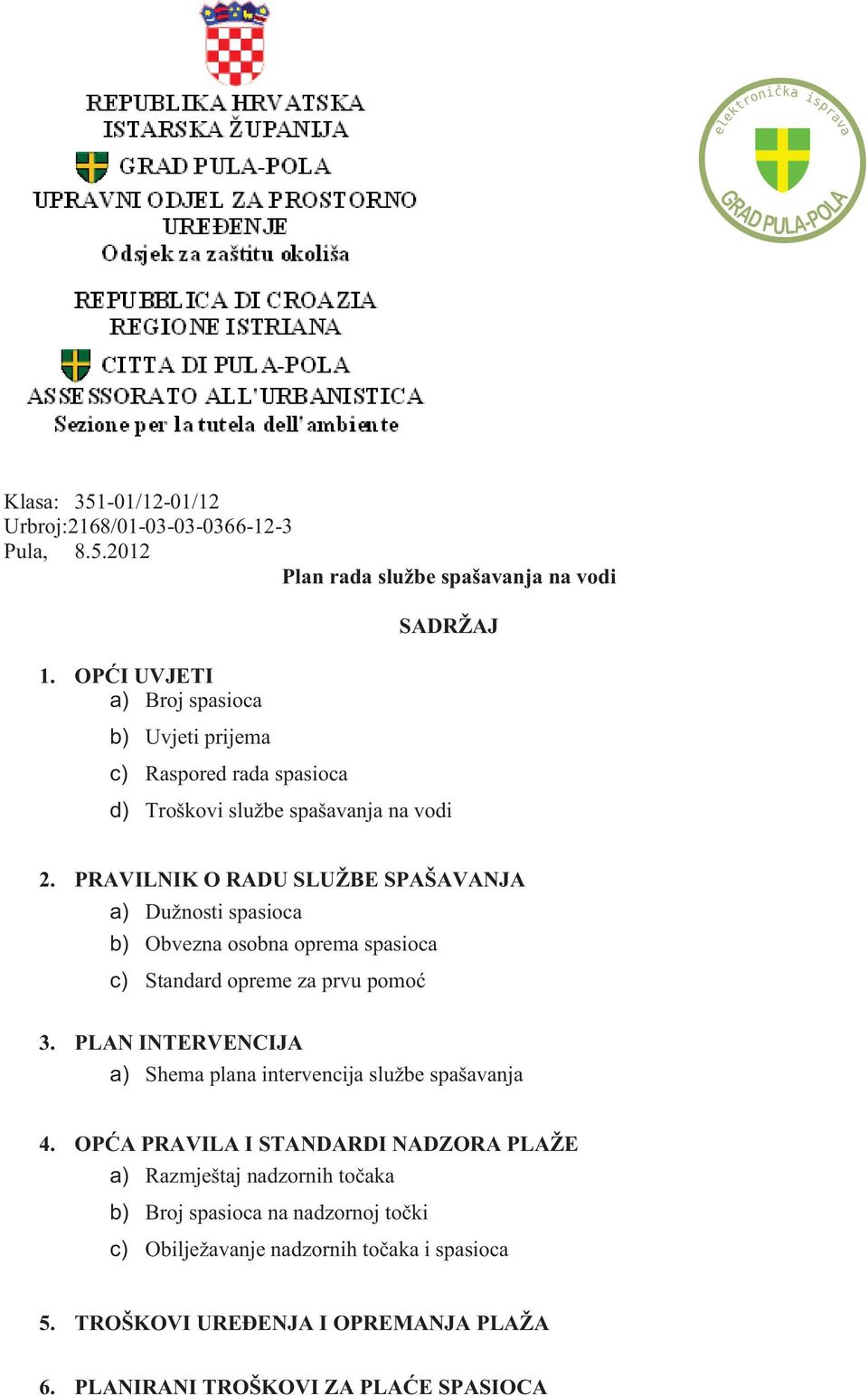 REPUBLIKA HRVATSKA
ISTARSKA ŽUPANIJA
GRAD PULA-POLA
UPRAVNI ODJEL ZA PROSTORNO UREĐENJE
Odsjek za zaštitu okoliša

REPUBBLICA DI CROAZIA
REGIONE ISTRIANA
CITTA DI PULA-POLA
ASSESSORATO ALL'URBANISTICA
Sezione per la tutela dell'ambiente

elektronička isprava
GRAD PULA-POLA

Klasa: 351-01/12-01/12
Urbroj:2168/01-03-03-0366-12-3
Pula, 8.5.2012

Plan rada službe spašavanja na vodi

SADRŽAJ

1. OPĆI UVJETI
a) Broj spasioca
b) Uvjeti prijema
c) Raspored rada spasioca
d) Troškovi službe spašavanja na vodi

2. PRAVILNIK O RADU SLUŽBE SPAŠAVANJA
a) Dužnosti spasioca
b) Obvezna osobna oprema spasioca
c) Standard opreme za prvu pomoć

3. PLAN INTERVENCIJA
a) Shema plana intervencija službe spašavanja

4. OPĆA PRAVILA I STANDARDI NADZORA PLAŽE
a) Razmještaj nadzornih točaka
b) Broj spasioca na nadzornoj točki
c) Obilježavanje nadzornih točaka i spasioca

5. TROŠKOVI UREĐENJA I OPREMANJA PLAŽA

6. PLANIRANI TROŠKOVI ZA PLAĆE SPASIOCA